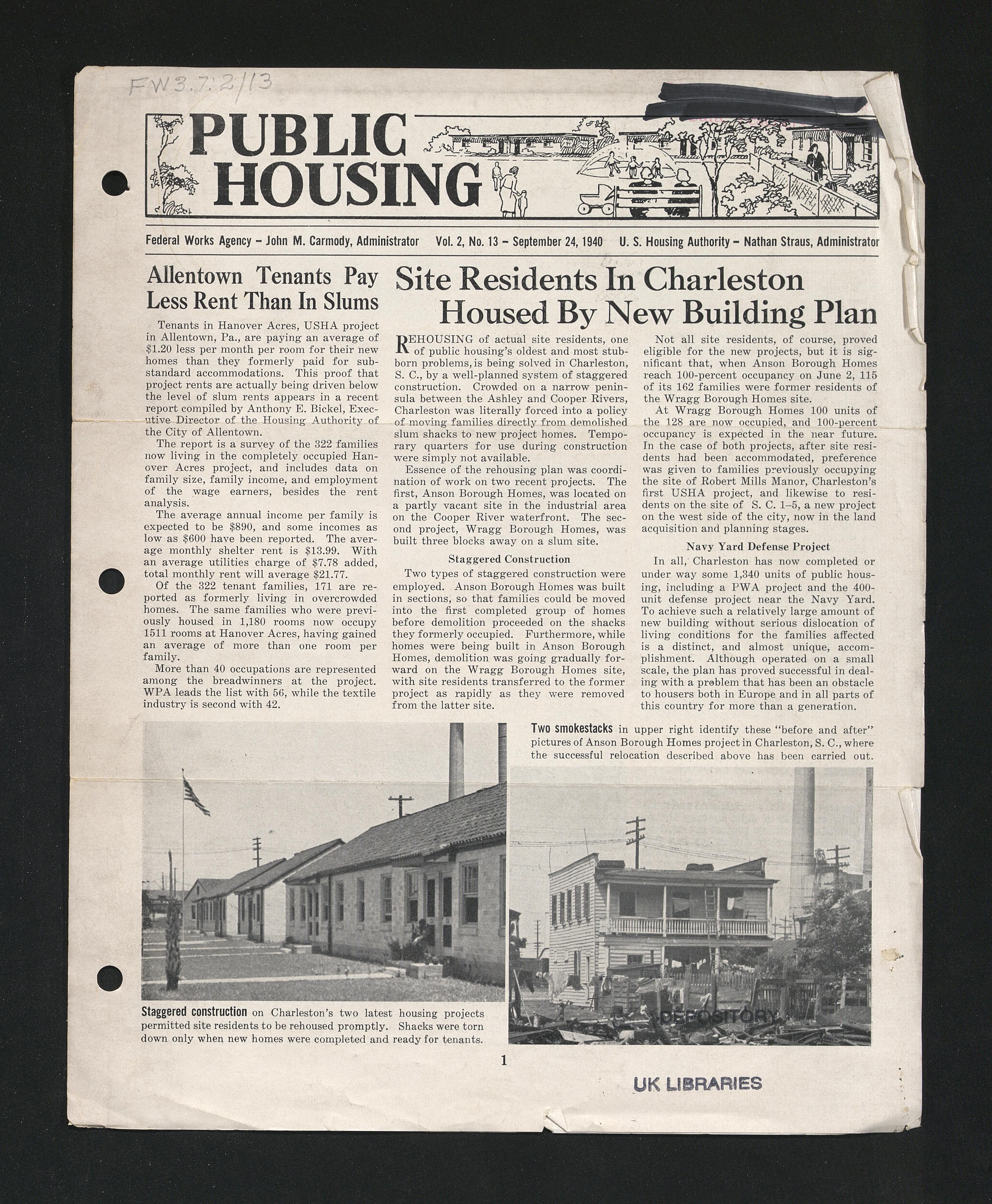 FW3.7:2/13

PUBLIC HOUSING

Federal Works Agency – John M. Carmody, Administrator Vol. 2, No. 13 – September 24, 1940 U. S. Housing Authority – Nathan Straus, Administrator

Allentown Tenants Pay Less Rent Than In Slums

Tenants in Hanover Acres, USHA project in Allentown, Pa., are paying an average of $1.20 less per month per room for their new homes than they formerly paid for substandard accommodations. This proof that project rents are actually being driven below the level of slum rents appears in a recent report compiled by Anthony E. Bickel, Executive Director of the Housing Authority of the City of Allentown.

The report is a survey of the 322 families now living in the completely occupied Hanover Acres project, and includes data on family size, family income, and employment of the wage earners, besides the rent analysis.

The average annual income per family is expected to be $890, and some incomes as low as $600 have been reported. The average monthly shelter rent is $13.99. With an average utilities charge of $7.78 added, total monthly rent will average $21.77.

Of the 322 tenant families, 171 are reported as formerly living in overcrowded homes. The same families who were previously housed in 1,180 rooms now occupy 1511 rooms at Hanover Acres, having gained an average of more than one room per family.

More than 40 occupations are represented among the breadwinners at the project. WPA leads the list with 56, while the textile industry is second with 42.

Site Residents In Charleston Housed By New Building Plan

REHOUSING of actual site residents, one of public housing's oldest and most stubborn problems, is being solved in Charleston, S. C., by a well-planned system of staggered construction. Crowded on a narrow peninsula between the Ashley and Cooper Rivers, Charleston was literally forced into a policy of moving families directly from demolished slum shacks to new project homes. Temporary quarters for use during construction were simply not available.

Essence of the rehousing plan was coordination of work on two recent projects. The first, Anson Borough Homes, was located on a partly vacant site in the industrial area on the Cooper River waterfront. The second project, Wragg Borough Homes, was built three blocks away on a slum site.

Staggered Construction

Two types of staggered construction were employed. Anson Borough Homes was built in sections, so that families could be moved into the first completed group of homes before demolition proceeded on the shacks they formerly occupied. Furthermore, while homes were being built in Anson Borough Homes, demolition was going gradually forward on the Wragg Borough Homes site, with site residents transferred to the former project as rapidly as they were removed from the latter site.

Not all site residents, of course, proved eligible for the new projects, but it is significant that, when Anson Borough Homes reach 100-percent occupancy on June 2, 115 of its 162 families were former residents of the Wragg Borough Homes site.

At Wragg Borough Homes 100 units of the 128 are now occupied, and 100-percent occupancy is expected in the near future. In the case of both projects, after site residents had been accommodated, preference was given to families previously occupying the site of Robert Mills Manor, Charleston's first USHA project, and likewise to residents on the site of S. C. 1–5, a new project on the west side of the city, now in the land acquisition and planning stages.

Navy Yard Defense Project

In all, Charleston has now completed or under way some 1,340 units of public housing, including a PWA project and the 400-unit defense project near the Navy Yard. To achieve such a relatively large amount of new building without serious dislocation of living conditions for the families affected is a distinct, and almost unique, accomplishment. Although operated on a small scale, the plan has proved successful in dealing with a problem that has been an obstacle to housers both in Europe and in all parts of this country for more than a generation.

Two smokestacks in upper right identify these "before and after" pictures of Anson Borough Homes project in Charleston, S. C., where the successful relocation described above has been carried out.

Staggered construction on Charleston's two latest housing projects permitted site residents to be rehoused promptly. Shacks were torn down only when new homes were completed and ready for tenants.

DEPOSITORY

1

UK LIBRARIES